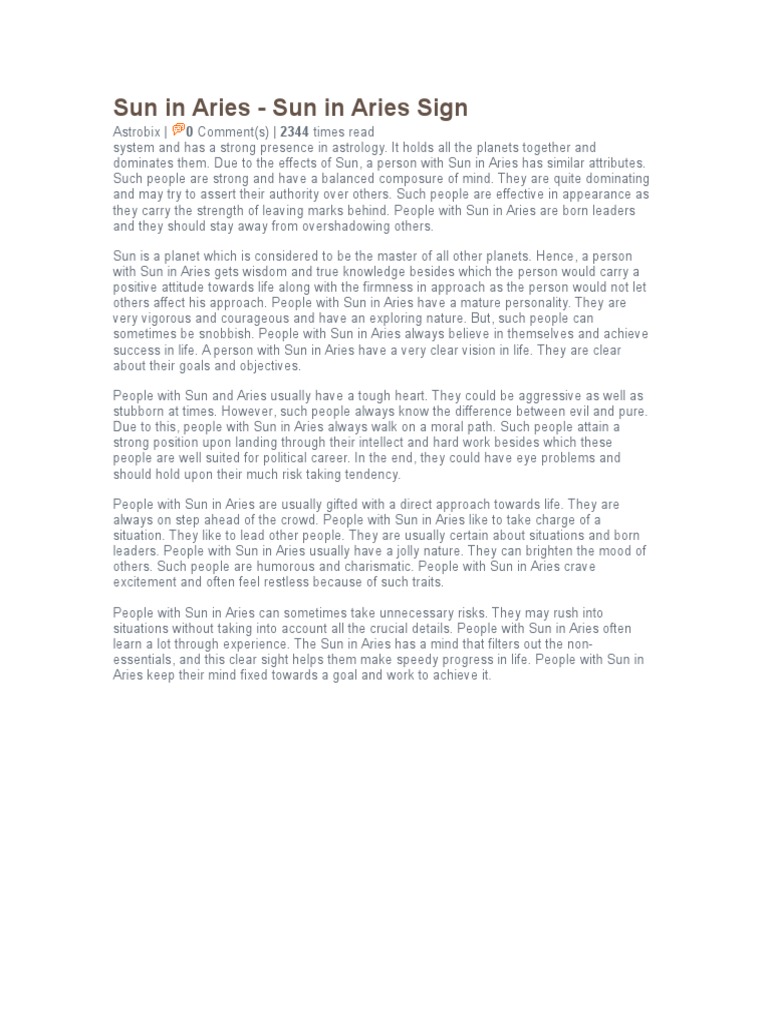 Sun in Aries - Sun in Aries Sign

Astrobix | 0 Comment(s) | 2344 times read
system and has a strong presence in astrology. It holds all the planets together and dominates them. Due to the effects of Sun, a person with Sun in Aries has similar attributes. Such people are strong and have a balanced composure of mind. They are quite dominating and may try to assert their authority over others. Such people are effective in appearance as they carry the strength of leaving marks behind. People with Sun in Aries are born leaders and they should stay away from overshadowing others.

Sun is a planet which is considered to be the master of all other planets. Hence, a person with Sun in Aries gets wisdom and true knowledge besides which the person would carry a positive attitude towards life along with the firmness in approach as the person would not let others affect his approach. People with Sun in Aries have a mature personality. They are very vigorous and courageous and have an exploring nature. But, such people can sometimes be snobbish. People with Sun in Aries always believe in themselves and achieve success in life. A person with Sun in Aries have a very clear vision in life. They are clear about their goals and objectives.

People with Sun and Aries usually have a tough heart. They could be aggressive as well as stubborn at times. However, such people always know the difference between evil and pure. Due to this, people with Sun in Aries always walk on a moral path. Such people attain a strong position upon landing through their intellect and hard work besides which these people are well suited for political career. In the end, they could have eye problems and should hold upon their much risk taking tendency.

People with Sun in Aries are usually gifted with a direct approach towards life. They are always on step ahead of the crowd. People with Sun in Aries like to take charge of a situation. They like to lead other people. They are usually certain about situations and born leaders. People with Sun in Aries usually have a jolly nature. They can brighten the mood of others. Such people are humorous and charismatic. People with Sun in Aries crave excitement and often feel restless because of such traits.

People with Sun in Aries can sometimes take unnecessary risks. They may rush into situations without taking into account all the crucial details. People with Sun in Aries often learn a lot through experience. The Sun in Aries has a mind that filters out the non-essentials, and this clear sight helps them make speedy progress in life. People with Sun in Aries keep their mind fixed towards a goal and work to achieve it.